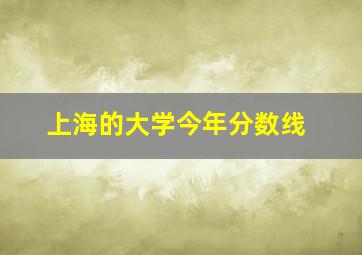 上海的大学今年分数线